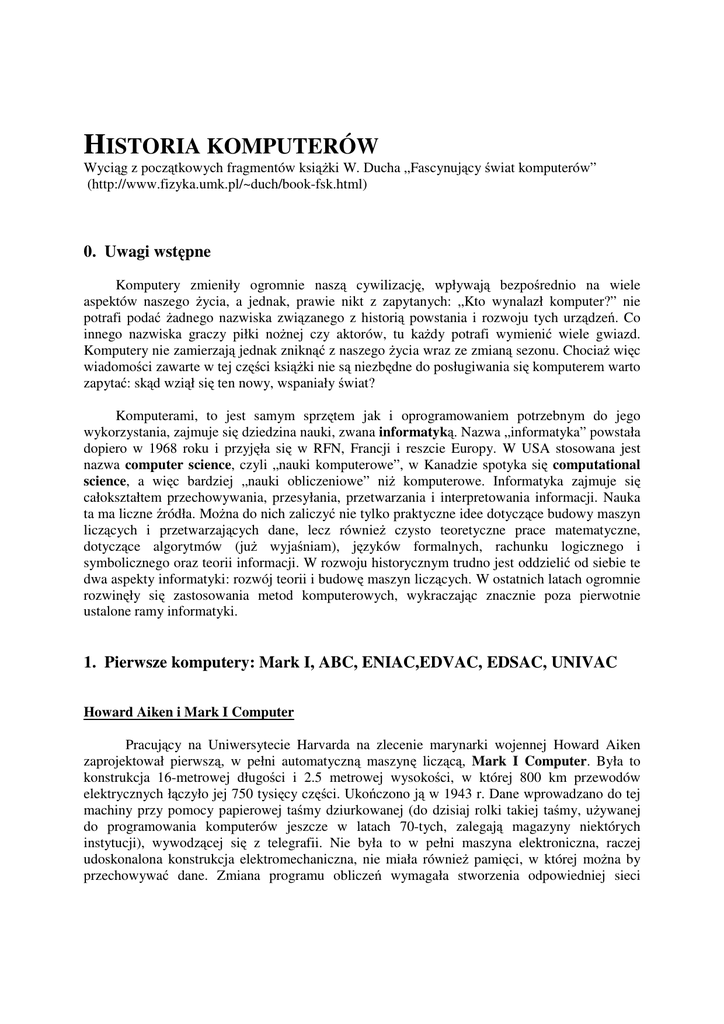 HISTORIA KOMPUTERÓW
Wyciąg z początkowych fragmentów książki W. Ducha „Fascynujący świat komputerów” (http://www.fizyka.umk.pl/~duch/book-fsk.html)

0. Uwagi wstępne

Komputery zmieniły ogromnie naszą cywilizację, wpływają bezpośrednio na wiele aspektów naszego życia, a jednak, prawie nikt z zapytanych: „Kto wynalazł komputer?” nie potrafi podać żadnego nazwiska związanego z historią powstania i rozwoju tych urządzeń. Co innego nazwiska graczy piłki nożnej czy aktorów, tu każdy potrafi wymienić wiele gwiazd. Komputery nie zamierzają jednak zniknąć z naszego życia wraz ze zmianą sezonu. Chociaż więc wiadomości zawarte w tej części książki nie są niezbędne do posługiwania się komputerem warto zapytać: skąd wziął się ten nowy, wspaniały świat?

Komputerami, to jest samym sprzętem jak i oprogramowaniem potrzebnym do jego wykorzystania, zajmuje się dziedzina nauki, zwana informatyką. Nazwa „informatyka” powstała dopiero w 1968 roku i przyjęła się w RFN, Francji i reszcie Europy. W USA stosowana jest nazwa computer science, czyli „nauki komputerowe”, w Kanadzie spotyka się computational science, a więc bardziej „nauki obliczeniowe” niż komputerowe. Informatyka zajmuje się całokształtem przechowywania, przesyłania, przetwarzania i interpretowania informacji. Nauka ta ma liczne źródła. Można do nich zaliczyć nie tylko praktyczne idee dotyczące budowy maszyn liczących i przetwarzających dane, lecz również czysto teoretyczne prace matematyczne, dotyczące algorytmów (już wyjaśniam), języków formalnych, rachunku logicznego i symbolicznego oraz teorii informacji. W rozwoju historycznym trudno jest oddzielić od siebie te dwa aspekty informatyki: rozwój teorii i budowę maszyn liczących. W ostatnich latach ogromnie rozwinęły się zastosowania metod komputerowych, wykraczając znacznie poza pierwotnie ustalone ramy informatyki.

1. Pierwsze komputery: Mark I, ABC, ENIAC,EDVAC, EDSAC, UNIVAC

Howard Aiken i Mark I Computer

Pracujący na Uniwersytecie Harvarda na zlecenie marynarki wojennej Howard Aiken zaprojektował pierwszą, w pełni automatyczną maszynę liczącą, Mark I Computer. Była to konstrukcja 16-metrowej długości i 2.5 metrowej wysokości, w której 800 km przewodów elektrycznych łączyło jej 750 tysięcy części. Ukończono ją w 1943 r. Dane wprowadzano do tej machiny przy pomocy papierowej taśmy dziurkowanej (do dzisiaj rolki takiej taśmy, używanej do programowania komputerów jeszcze w latach 70-tych, zalegają magazyny niektórych instytucji), wywodzącej się z telegrafii. Nie była to w pełni maszyna elektroniczna, raczej udoskonalona konstrukcja elektromechaniczna, nie miała również pamięci, w której można by przechowywać dane. Zmiana programu obliczeń wymagała stworzenia odpowiedniej sieci